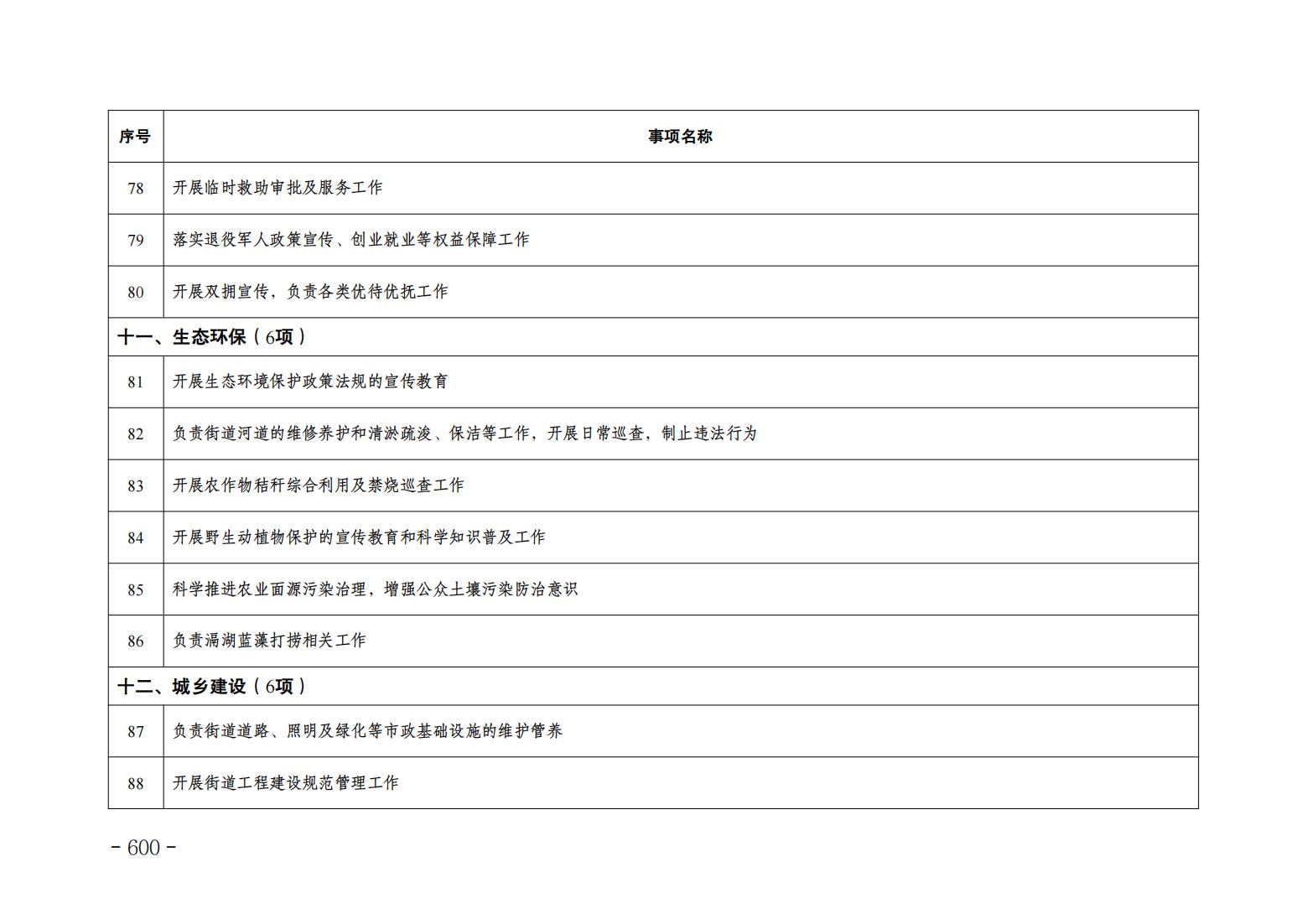 | 序号 | 事项名称 |
|---|---|
| 78 | 开展临时救助审批及服务工作 |
| 79 | 落实退役军人政策宣传、创业就业等权益保障工作 |
| 80 | 开展双拥宣传，负责各类优待优抚工作 |
| 十一、生态环保（6项） | |
| 81 | 开展生态环境保护政策法规的宣传教育 |
| 82 | 负责街道河道的维修养护和清淤疏浚、保洁等工作，开展日常巡查，制止违法行为 |
| 83 | 开展农作物秸秆综合利用及禁烧巡查工作 |
| 84 | 开展野生动植物保护的宣传教育和科学知识普及工作 |
| 85 | 科学推进农业面源污染治理，增强公众土壤污染防治意识 |
| 86 | 负责滆湖蓝藻打捞相关工作 |
| 十二、城乡建设（6项） | |
| 87 | 负责街道道路、照明及绿化等市政基础设施的维护管养 |
| 88 | 开展街道工程建设规范管理工作 |

- 600 -